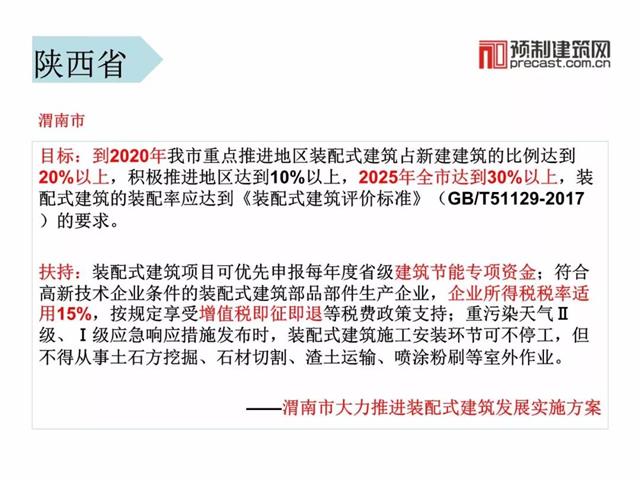 陕西省

预制建筑网
precast.com.cn

渭南市

目标：到2020年我市重点推进地区装配式建筑占新建建筑的比例达到20%以上，积极推进地区达到10%以上，2025年全市达到30%以上，装配式建筑的装配率应达到《装配式建筑评价标准》（GB/T51129-2017）的要求。

扶持：装配式建筑项目可优先申报每年度省级建筑节能专项资金；符合高新技术企业条件的装配式建筑部品部件生产企业，企业所得税税率适用15%，按规定享受增值税即征即退等税费政策支持；重污染天气Ⅱ级、Ⅰ级应急响应措施发布时，装配式建筑施工安装环节可不停工，但不得从事土石方挖掘、石材切割、渣土运输、喷涂粉刷等室外作业。

——渭南市大力推进装配式建筑发展实施方案